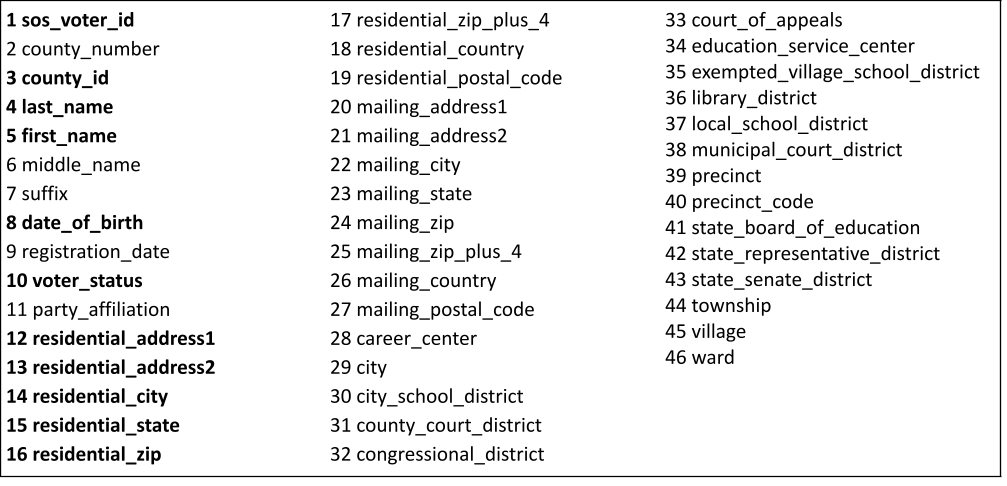 1 sos_voter_id
2 county_number
3 county_id
4 last_name
5 first_name
6 middle_name
7 suffix
8 date_of_birth
9 registration_date
10 voter_status
11 party_affiliation
12 residential_address1
13 residential_address2
14 residential_city
15 residential_state
16 residential_zip

17 residential_zip_plus_4
18 residential_country
19 residential_postal_code
20 mailing_address1
21 mailing_address2
22 mailing_city
23 mailing_state
24 mailing_zip
25 mailing_zip_plus_4
26 mailing_country
27 mailing_postal_code
28 career_center
29 city
30 city_school_district
31 county_court_district
32 congressional_district

33 court_of_appeals
34 education_service_center
35 exempted_village_school_district
36 library_district
37 local_school_district
38 municipal_court_district
39 precinct
40 precinct_code
41 state_board_of_education
42 state_representative_district
43 state_senate_district
44 township
45 village
46 ward